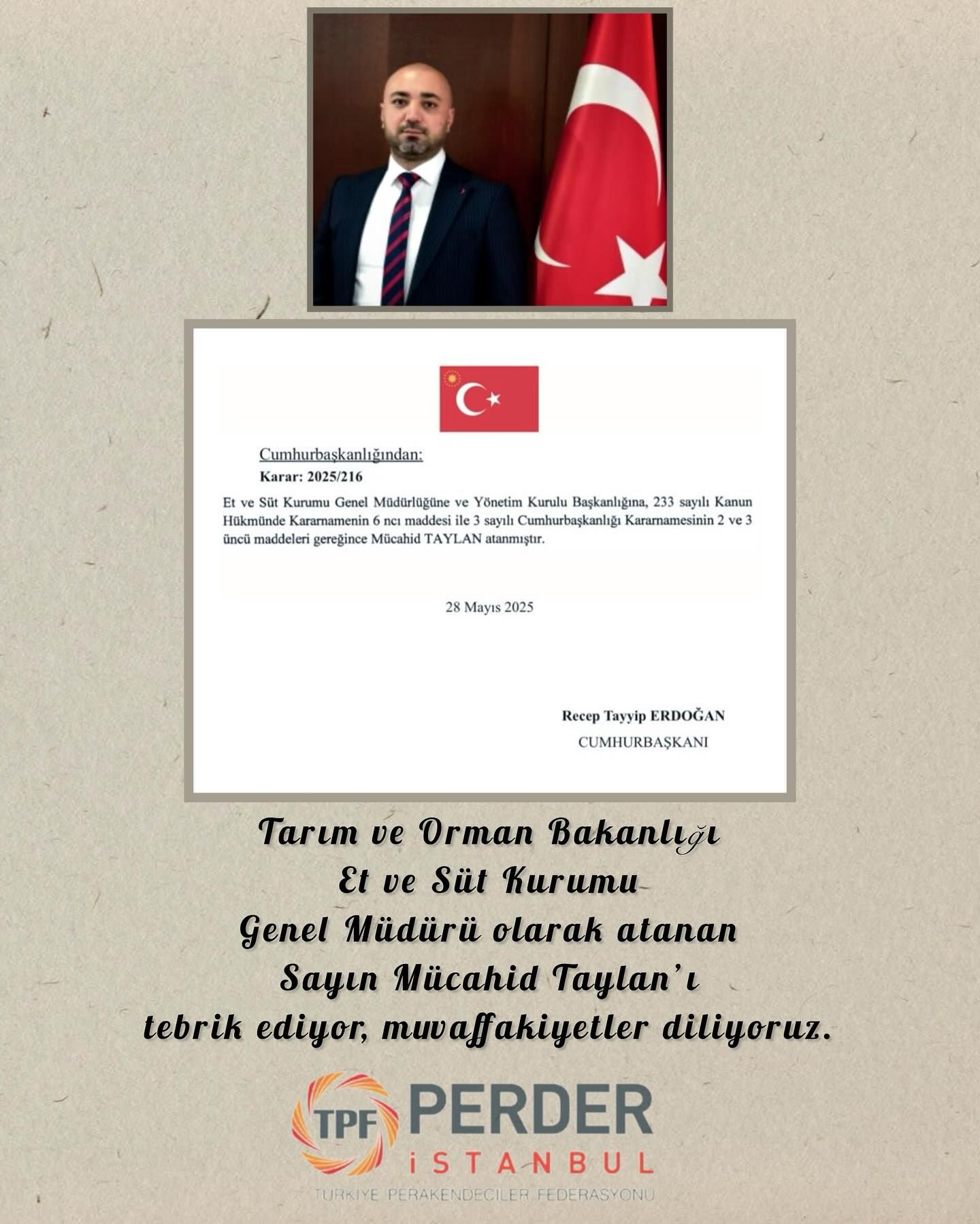 Cumhurbaşkanlığından:

Karar: 2025/216

Et ve Süt Kurumu Genel Müdürlüğüne ve Yönetim Kurulu Başkanlığına, 233 sayılı Kanun Hükmünde Kararnamenin 6 ncı maddesi ile 3 sayılı Cumhurbaşkanlığı Kararnamesinin 2 ve 3 üncü maddeleri gereğince Mücahid TAYLAN atanmıştır.

28 Mayıs 2025

Recep Tayyip ERDOĞAN
CUMHURBAŞKANI

Tarım ve Orman Bakanlığı
Et ve Süt Kurumu
Genel Müdürü olarak atanan
Sayın Mücahid Taylan'ı
tebrik ediyor, muvaffakiyetler diliyoruz.

TPF PERDER
İSTANBUL
TÜRKİYE PERAKENDECİLER FEDERASYONU